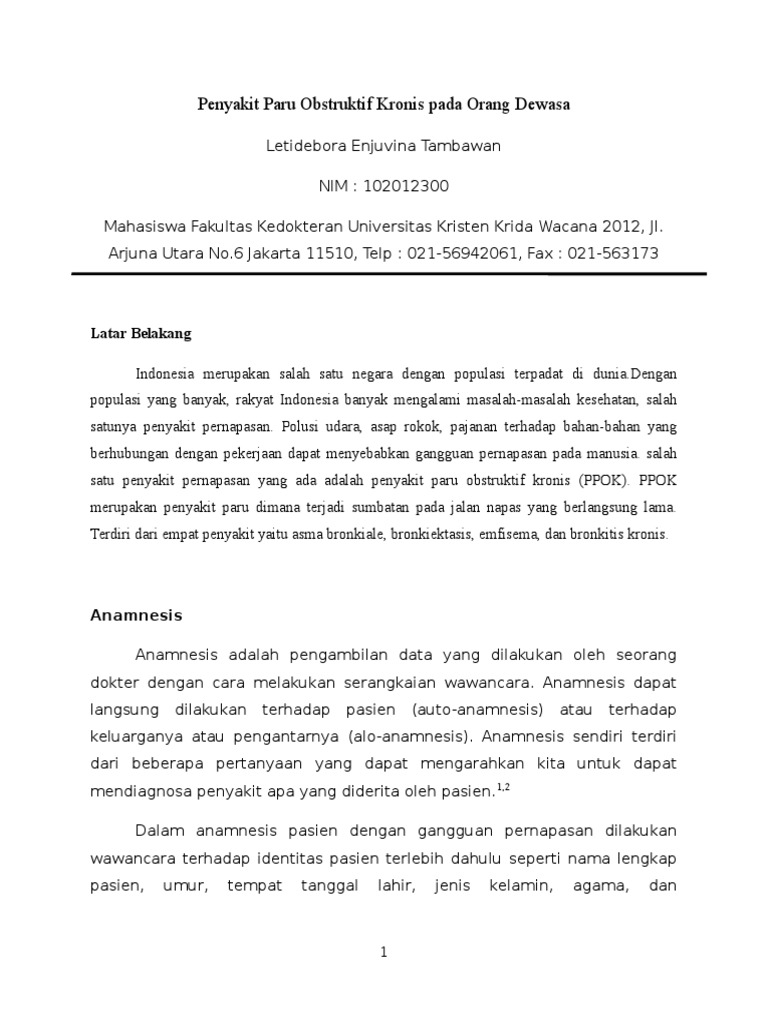 Penyakit Paru Obstruktif Kronis pada Orang Dewasa

Letidebora Enjuvina Tambawan

NIM : 102012300

Mahasiswa Fakultas Kedokteran Universitas Kristen Krida Wacana 2012, Jl. Arjuna Utara No.6 Jakarta 11510, Telp : 021-56942061, Fax : 021-563173

Latar Belakang

Indonesia merupakan salah satu negara dengan populasi terpadat di dunia.Dengan populasi yang banyak, rakyat Indonesia banyak mengalami masalah-masalah kesehatan, salah satunya penyakit pernapasan. Polusi udara, asap rokok, pajanan terhadap bahan-bahan yang berhubungan dengan pekerjaan dapat menyebabkan gangguan pernapasan pada manusia. salah satu penyakit pernapasan yang ada adalah penyakit paru obstruktif kronis (PPOK). PPOK merupakan penyakit paru dimana terjadi sumbatan pada jalan napas yang berlangsung lama. Terdiri dari empat penyakit yaitu asma bronkiale, bronkiektasis, emfisema, dan bronkitis kronis.

Anamnesis

Anamnesis adalah pengambilan data yang dilakukan oleh seorang dokter dengan cara melakukan serangkaian wawancara. Anamnesis dapat langsung dilakukan terhadap pasien (auto-anamnesis) atau terhadap keluarganya atau pengantarnya (alo-anamnesis). Anamnesis sendiri terdiri dari beberapa pertanyaan yang dapat mengarahkan kita untuk dapat mendiagnosa penyakit apa yang diderita oleh pasien.$^{1,2}$

Dalam anamnesis pasien dengan gangguan pernapasan dilakukan wawancara terhadap identitas pasien terlebih dahulu seperti nama lengkap pasien, umur, tempat tanggal lahir, jenis kelamin, agama, dan

1